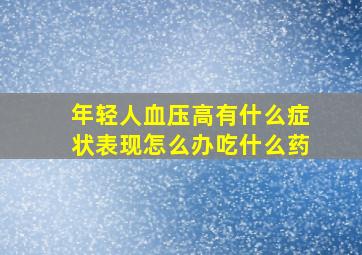 年轻人血压高有什么症状表现怎么办吃什么药